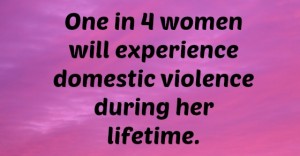 One in 4 women will experience domestic violence during her lifetime.